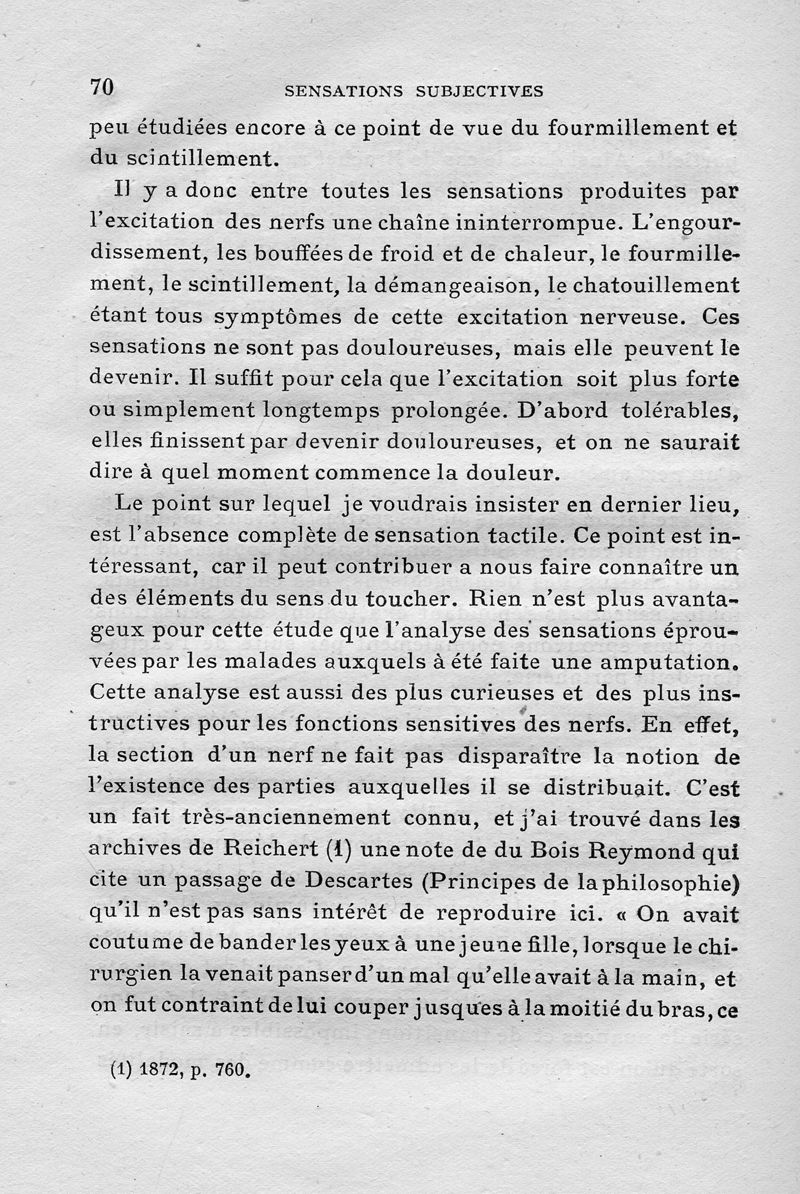 70 SENSATIONS SUBJECTIVES

peu étudiées encore à ce point de vue du fourmillement et du scintillement.

Il y a donc entre toutes les sensations produites par l'excitation des nerfs une chaîne ininterrompue. L'engourdissement, les bouffées de froid et de chaleur, le fourmillement, le scintillement, la démangeaison, le chatouillement étant tous symptômes de cette excitation nerveuse. Ces sensations ne sont pas douloureuses, mais elle peuvent le devenir. Il suffit pour cela que l'excitation soit plus forte ou simplement longtemps prolongée. D'abord tolérables, elles finissent par devenir douloureuses, et on ne saurait dire à quel moment commence la douleur.

Le point sur lequel je voudrais insister en dernier lieu, est l'absence complète de sensation tactile. Ce point est intéressant, car il peut contribuer a nous faire connaître un des éléments du sens du toucher. Rien n'est plus avantageux pour cette étude que l'analyse des sensations éprouvées par les malades auxquels à été faite une amputation. Cette analyse est aussi des plus curieuses et des plus instructives pour les fonctions sensitives des nerfs. En effet, la section d'un nerf ne fait pas disparaître la notion de l'existence des parties auxquelles il se distribuait. C'est un fait très-anciennement connu, et j'ai trouvé dans les archives de Reichert (1) une note de du Bois Reymond qui cite un passage de Descartes (Principes de la philosophie) qu'il n'est pas sans intérêt de reproduire ici. « On avait coutume de bander les yeux à une jeune fille, lorsque le chirurgien la venait panser d'un mal qu'elle avait à la main, et on fut contraint de lui couper jusques à la moitié du bras, ce

(1) 1872, p. 760.